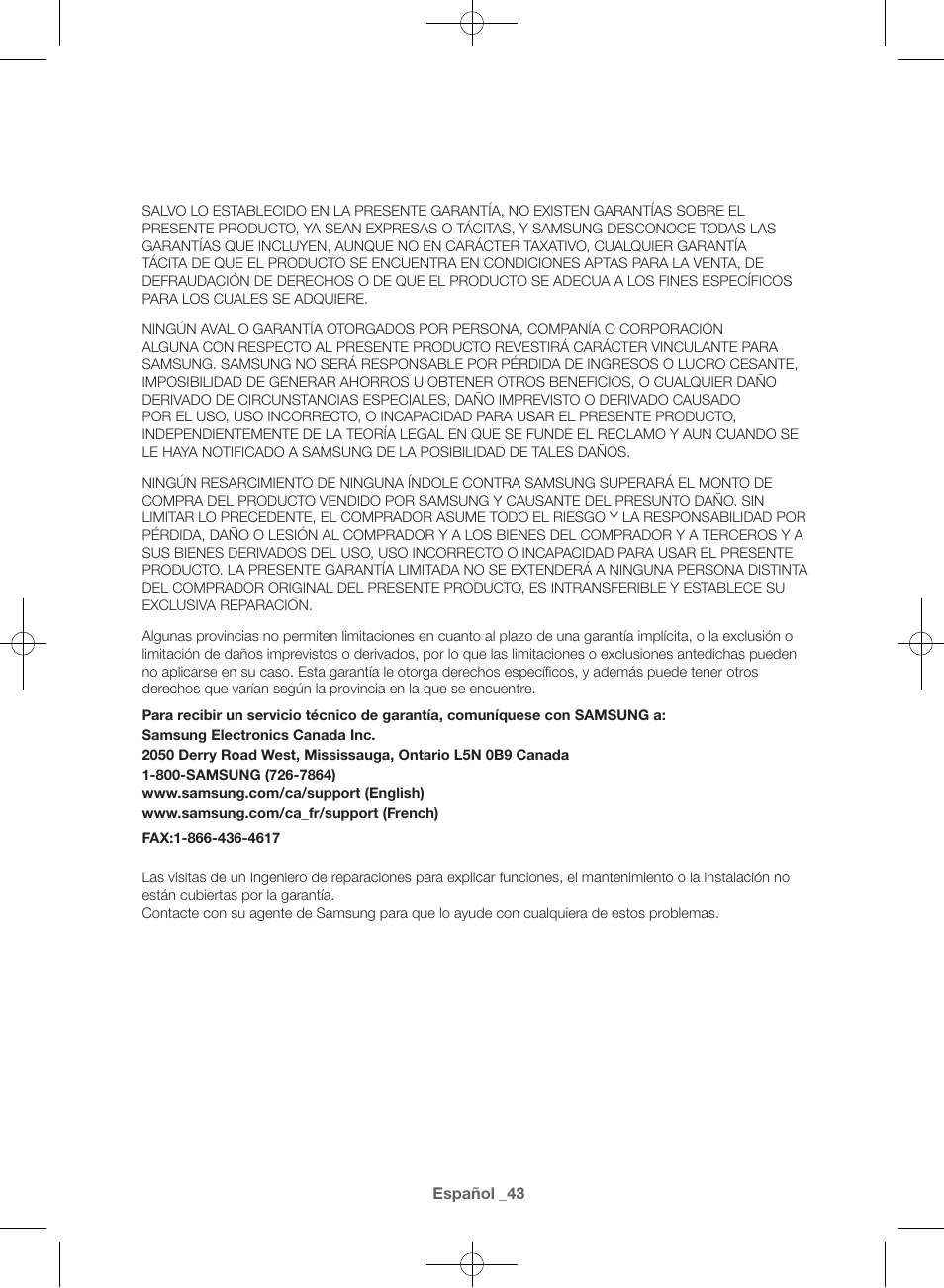 SALVO LO ESTABLECIDO EN LA PRESENTE GARANTÍA, NO EXISTEN GARANTÍAS SOBRE EL PRESENTE PRODUCTO, YA SEAN EXPRESAS O TÁCITAS, Y SAMSUNG DESCONOCE TODAS LAS GARANTÍAS QUE INCLUYEN, AUNQUE NO EN CARÁCTER TAXATIVO, CUALQUIER GARANTÍA TÁCITA DE QUE EL PRODUCTO SE ENCUENTRA EN CONDICIONES APTAS PARA LA VENTA, DE DEFRAUDACIÓN DE DERECHOS O DE QUE EL PRODUCTO SE ADECUA A LOS FINES ESPECÍFICOS PARA LOS CUALES SE ADQUIERE.

NINGÚN AVAL O GARANTÍA OTORGADOS POR PERSONA, COMPAÑÍA O CORPORACIÓN ALGUNA CON RESPECTO AL PRESENTE PRODUCTO REVESTIRÁ CARÁCTER VINCULANTE PARA SAMSUNG. SAMSUNG NO SERÁ RESPONSABLE POR PÉRDIDA DE INGRESOS O LUCRO CESANTE, IMPOSIBILIDAD DE GENERAR AHORROS U OBTENER OTROS BENEFICIOS, O CUALQUIER DAÑO DERIVADO DE CIRCUNSTANCIAS ESPECIALES, DAÑO IMPREVISTO O DERIVADO CAUSADO POR EL USO, USO INCORRECTO, O INCAPACIDAD PARA USAR EL PRESENTE PRODUCTO, INDEPENDIENTEMENTE DE LA TEORÍA LEGAL EN QUE SE FUNDE EL RECLAMO Y AUN CUANDO SE LE HAYA NOTIFICADO A SAMSUNG DE LA POSIBILIDAD DE TALES DAÑOS.

NINGÚN RESARCIMIENTO DE NINGUNA ÍNDOLE CONTRA SAMSUNG SUPERARÁ EL MONTO DE COMPRA DEL PRODUCTO VENDIDO POR SAMSUNG Y CAUSANTE DEL PRESUNTO DAÑO. SIN LIMITAR LO PRECEDENTE, EL COMPRADOR ASUME TODO EL RIESGO Y LA RESPONSABILIDAD POR PÉRDIDA, DAÑO O LESIÓN AL COMPRADOR Y A LOS BIENES DEL COMPRADOR Y A TERCEROS Y A SUS BIENES DERIVADOS DEL USO, USO INCORRECTO O INCAPACIDAD PARA USAR EL PRESENTE PRODUCTO. LA PRESENTE GARANTÍA LIMITADA NO SE EXTENDERÁ A NINGUNA PERSONA DISTINTA DEL COMPRADOR ORIGINAL DEL PRESENTE PRODUCTO, ES INTRANSFERIBLE Y ESTABLECE SU EXCLUSIVA REPARACIÓN.

Algunas provincias no permiten limitaciones en cuanto al plazo de una garantía implícita, o la exclusión o limitación de daños imprevistos o derivados, por lo que las limitaciones o exclusiones antedichas pueden no aplicarse en su caso. Esta garantía le otorga derechos específicos, y además puede tener otros derechos que varían según la provincia en la que se encuentre.

Para recibir un servicio técnico de garantía, comuníquese con SAMSUNG a:
Samsung Electronics Canada Inc.
2050 Derry Road West, Mississauga, Ontario L5N 0B9 Canada
1-800-SAMSUNG (726-7864)
www.samsung.com/ca/support (English)
www.samsung.com/ca_fr/support (French)
FAX:1-866-436-4617

Las visitas de un Ingeniero de reparaciones para explicar funciones, el mantenimiento o la instalación no están cubiertas por la garantía.
Contacte con su agente de Samsung para que lo ayude con cualquiera de estos problemas.

Español _43